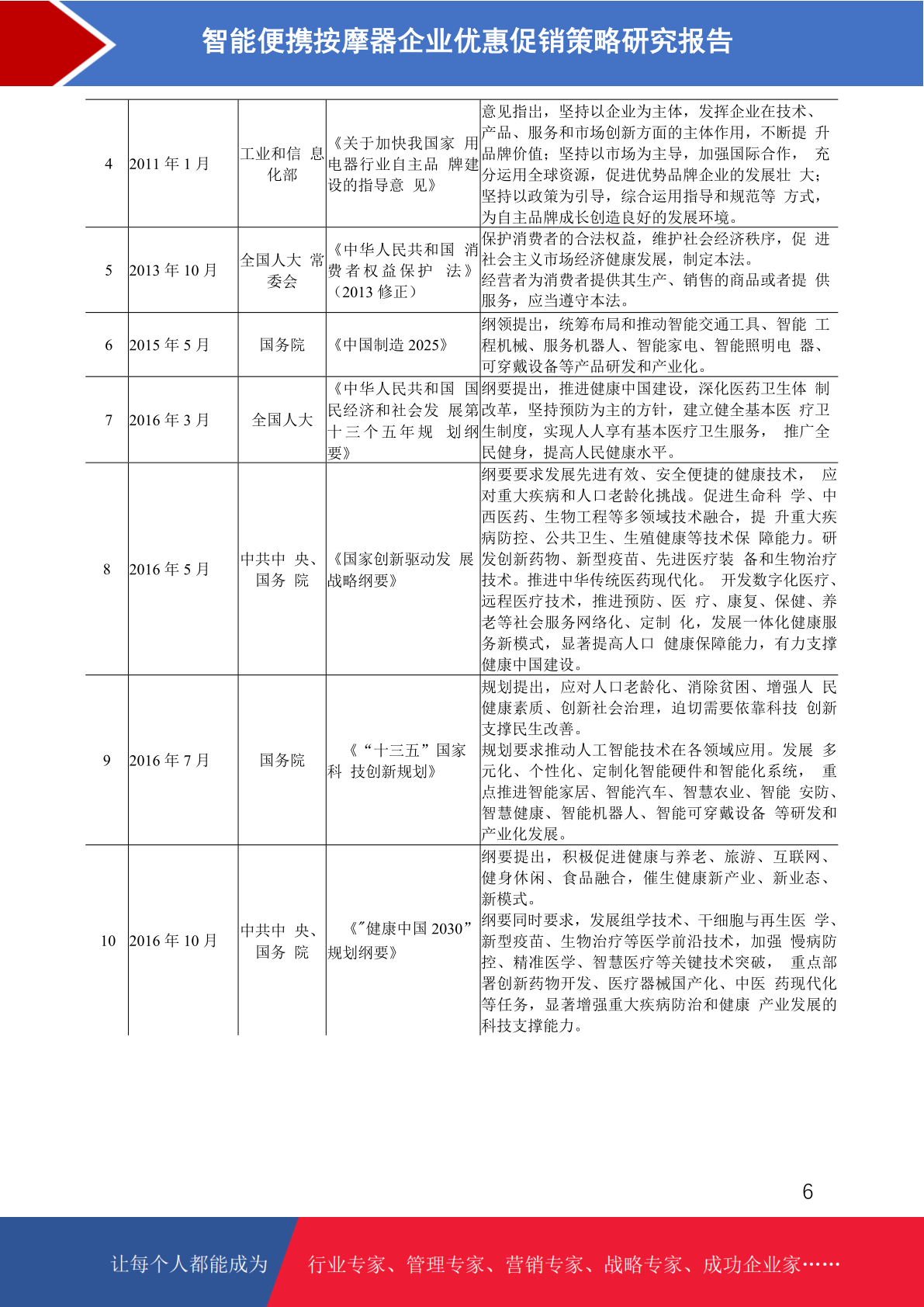 智能便携按摩器企业优惠促销策略研究报告

| 4 | 2011年1月 | 工业和信息化部 | 《关于加快我国家用电器行业自主品牌建设的指导意见》 | 意见指出，坚持以企业为主体，发挥企业在技术、产品、服务和市场创新方面的主体作用，不断提升品牌价值；坚持以市场为主导，加强国际合作，充分运用全球资源，促进优势品牌企业的发展壮大；坚持以政策为引导，综合运用指导和规范等方式，为自主品牌成长创造良好的发展环境。 |
|---|---|---|---|---|
| 5 | 2013年10月 | 全国人大常委会 | 《中华人民共和国消费者权益保护法》（2013修正） | 保护消费者的合法权益，维护社会经济秩序，促进社会主义市场经济健康发展，制定本法。经营者为消费者提供其生产、销售的商品或者提供服务，应当遵守本法。 |
| 6 | 2015年5月 | 国务院 | 《中国制造2025》 | 纲领提出，统筹布局和推动智能交通工具、智能工程机械、服务机器人、智能家电、智能照明电器、可穿戴设备等产品研发和产业化。 |
| 7 | 2016年3月 | 全国人大 | 《中华人民共和国国民经济和社会发展第十三个五年规划纲要》 | 纲要提出，推进健康中国建设，深化医药卫生体制改革，坚持预防为主的方针，建立健全基本医疗卫生制度，实现人人享有基本医疗卫生服务，推广全民健身，提高人民健康水平。 |
| 8 | 2016年5月 | 中共中央、国务院 | 《国家创新驱动发展战略纲要》 | 纲要要求发展先进有效、安全便捷的健康技术，应对重大疾病和人口老龄化挑战。促进生命科学、中西医药、生物工程等多领域技术融合，提升重大疾病防控、公共卫生、生殖健康等技术保障能力。研发创新药物、新型疫苗、先进医疗装备和生物治疗技术。推进中华传统医药现代化。开发数字化医疗、远程医疗技术，推进预防、医疗、康复、保健、养老等社会服务网络化、定制化，发展一体化健康服务新模式，显著提高人口健康保障能力，有力支撑健康中国建设。 |
| 9 | 2016年7月 | 国务院 | 《“十三五”国家科技创新规划》 | 规划提出，应对人口老龄化、消除贫困、增强人民健康素质、创新社会治理，迫切需要依靠科技创新支撑民生改善。规划要求推动人工智能技术在各领域应用。发展多元化、个性化、定制化智能硬件和智能化系统，重点推进智能家居、智能汽车、智慧农业、智能安防、智慧健康、智能机器人、智能可穿戴设备等研发和产业化发展。 |
| 10 | 2016年10月 | 中共中央、国务院 | 《"健康中国2030”规划纲要》 | 纲要提出，积极促进健康与养老、旅游、互联网、健身休闲、食品融合，催生健康新产业、新业态、新模式。纲要同时要求，发展组学技术、干细胞与再生医学、新型疫苗、生物治疗等医学前沿技术，加强慢病防控、精准医学、智慧医疗等关键技术突破，重点部署创新药物开发、医疗器械国产化、中医药现代化等任务，显著增强重大疾病防治和健康产业发展的科技支撑能力。 |

6

让每个人都能成为 行业专家、管理专家、营销专家、战略专家、成功企业家……